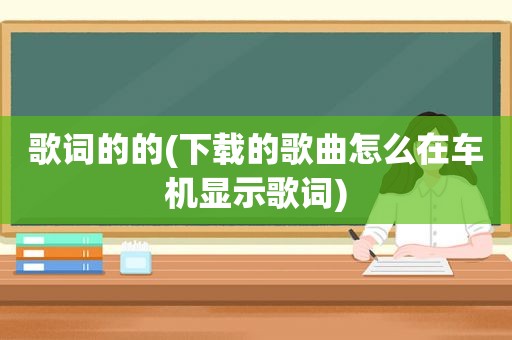 歌词的的(下载的歌曲怎么在车机显示歌词)